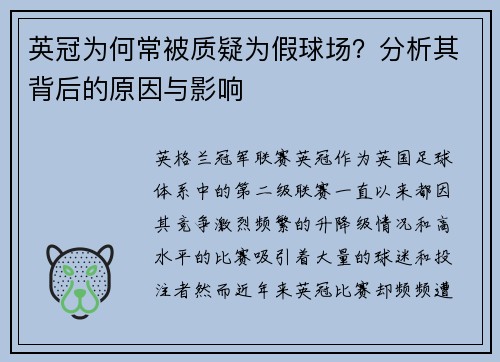 英冠为何常被质疑为假球场？分析其背后的原因与影响

英格兰冠军联赛英冠作为英国足球体系中的第二级联赛一直以来都因其竞争激烈频繁的升降级情况和高水平的比赛吸引着大量的球迷和投注者然而近年来英冠比赛却频频遭